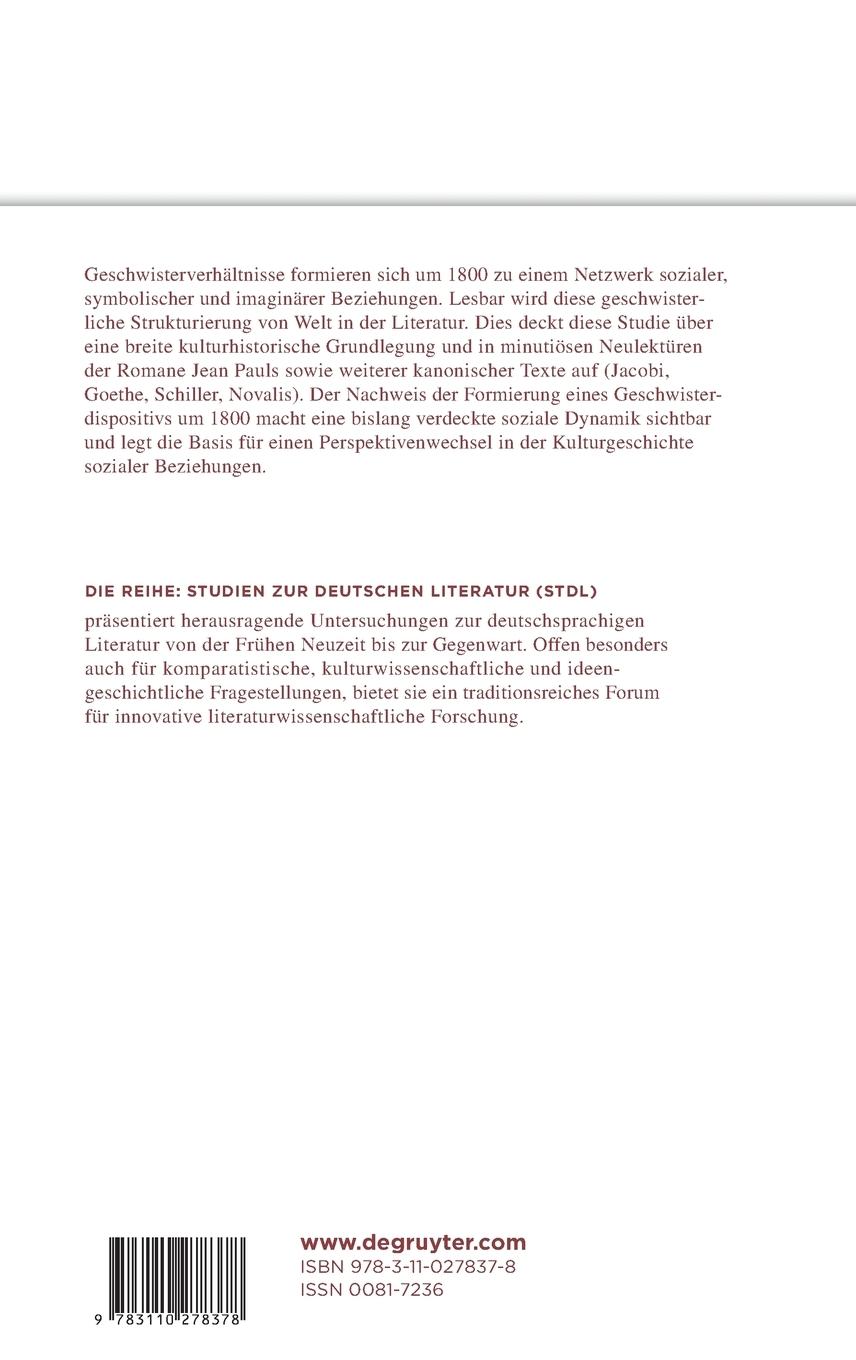 Geschwisterverhältnisse formieren sich um 1800 zu einem Netzwerk sozialer, symbolischer und imaginärer Beziehungen. Lesbar wird diese geschwisterliche Strukturierung von Welt in der Literatur. Dies deckt diese Studie über eine breite kulturhistorische Grundlegung und in minutiösen Neulektüren der Romane Jean Pauls sowie weiterer kanonischer Texte auf (Jacobi, Goethe, Schiller, Novalis). Der Nachweis der Formierung eines Geschwisterdispositivs um 1800 macht eine bislang verdeckte soziale Dynamik sichtbar und legt die Basis für einen Perspektivenwechsel in der Kulturgeschichte sozialer Beziehungen.

DIE REIHE: STUDIEN ZUR DEUTSCHEN LITERATUR (STDL)
präsentiert herausragende Untersuchungen zur deutschsprachigen Literatur von der Frühen Neuzeit bis zur Gegenwart. Offen besonders auch für komparatistische, kulturwissenschaftliche und ideengeschichtliche Fragestellungen, bietet sie ein traditionsreiches Forum für innovative literaturwissenschaftliche Forschung.

9 783110 278378

www.degruyter.com
ISBN 978-3-11-027837-8
ISSN 0081-7236